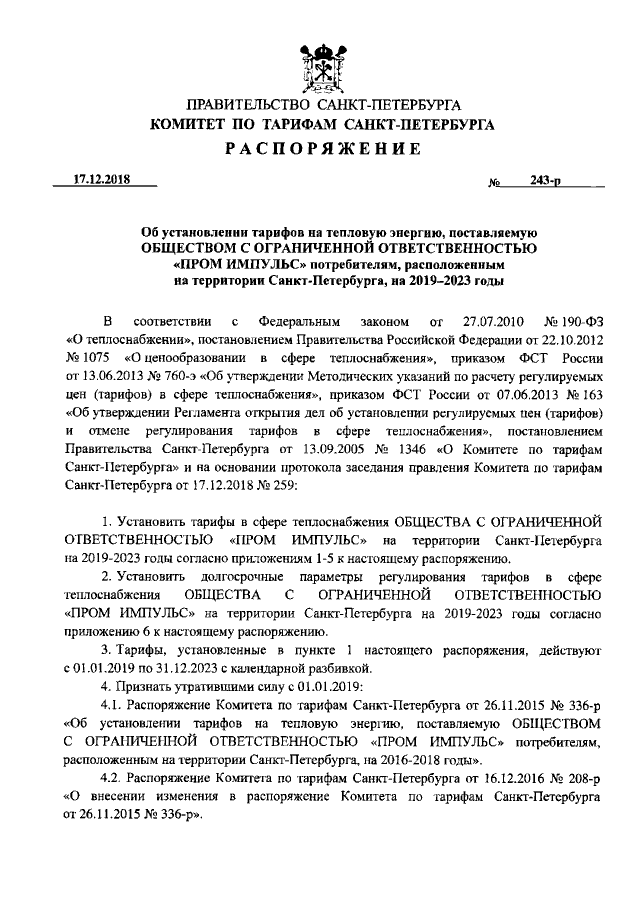 ПРАВИТЕЛЬСТВО САНКТ-ПЕТЕРБУРГА
КОМИТЕТ ПО ТАРИФАМ САНКТ-ПЕТЕРБУРГА
РАСПОРЯЖЕНИЕ

17.12.2018 № 243-р

Об установлении тарифов на тепловую энергию, поставляемую ОБЩЕСТВОМ С ОГРАНИЧЕННОЙ ОТВЕТСТВЕННОСТЬЮ «ПРОМ ИМПУЛЬС» потребителям, расположенным на территории Санкт-Петербурга, на 2019–2023 годы

В соответствии с Федеральным законом от 27.07.2010 № 190-ФЗ «О теплоснабжении», постановлением Правительства Российской Федерации от 22.10.2012 № 1075 «О ценообразовании в сфере теплоснабжения», приказом ФСТ России от 13.06.2013 № 760-э «Об утверждении Методических указаний по расчету регулируемых цен (тарифов) в сфере теплоснабжения», приказом ФСТ России от 07.06.2013 № 163 «Об утверждении Регламента открытия дел об установлении регулируемых цен (тарифов) и отмене регулирования тарифов в сфере теплоснабжения», постановлением Правительства Санкт-Петербурга от 13.09.2005 № 1346 «О Комитете по тарифам Санкт-Петербурга» и на основании протокола заседания правления Комитета по тарифам Санкт-Петербурга от 17.12.2018 № 259:

1. Установить тарифы в сфере теплоснабжения ОБЩЕСТВА С ОГРАНИЧЕННОЙ ОТВЕТСТВЕННОСТЬЮ «ПРОМ ИМПУЛЬС» на территории Санкт-Петербурга на 2019-2023 годы согласно приложениям 1-5 к настоящему распоряжению.

2. Установить долгосрочные параметры регулирования тарифов в сфере теплоснабжения ОБЩЕСТВА С ОГРАНИЧЕННОЙ ОТВЕТСТВЕННОСТЬЮ «ПРОМ ИМПУЛЬС» на территории Санкт-Петербурга на 2019-2023 годы согласно приложению 6 к настоящему распоряжению.

3. Тарифы, установленные в пункте 1 настоящего распоряжения, действуют с 01.01.2019 по 31.12.2023 с календарной разбивкой.

4. Признать утратившими силу с 01.01.2019:

4.1. Распоряжение Комитета по тарифам Санкт-Петербурга от 26.11.2015 № 336-р «Об установлении тарифов на тепловую энергию, поставляемую ОБЩЕСТВОМ С ОГРАНИЧЕННОЙ ОТВЕТСТВЕННОСТЬЮ «ПРОМ ИМПУЛЬС» потребителям, расположенным на территории Санкт-Петербурга, на 2016-2018 годы».

4.2. Распоряжение Комитета по тарифам Санкт-Петербурга от 16.12.2016 № 208-р «О внесении изменения в распоряжение Комитета по тарифам Санкт-Петербурга от 26.11.2015 № 336-р».